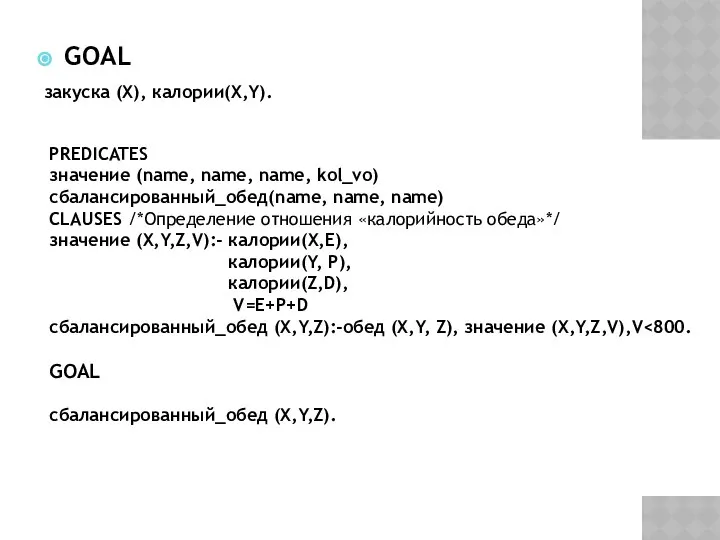 GOAL

закуска (X), калории(X,Y).

PREDICATES
значение (name, name, name, kol_vo)
сбалансированный_обед(name, name, name)
CLAUSES /*Определение отношения «калорийность обеда»*/
значение (X,Y,Z,V):- калории(X,E),
калории(Y, P),
калории(Z,D),
V=E+P+D
сбалансированный_обед (X,Y,Z):-обед (X,Y, Z), значение (X,Y,Z,V),V<800.

GOAL

сбалансированный_обед (X,Y,Z).